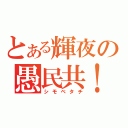 とある輝夜の
愚民共！
シモベタチ